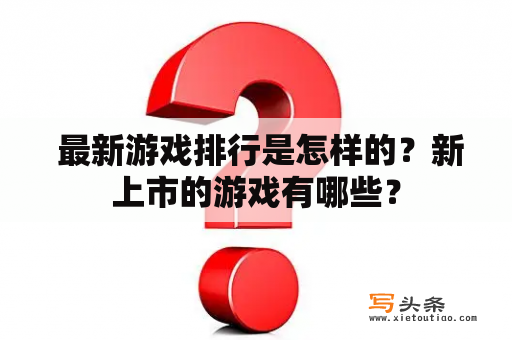 最新游戏排行是怎样的？新上市的游戏有哪些？

写头条
www.xietoutiao.com